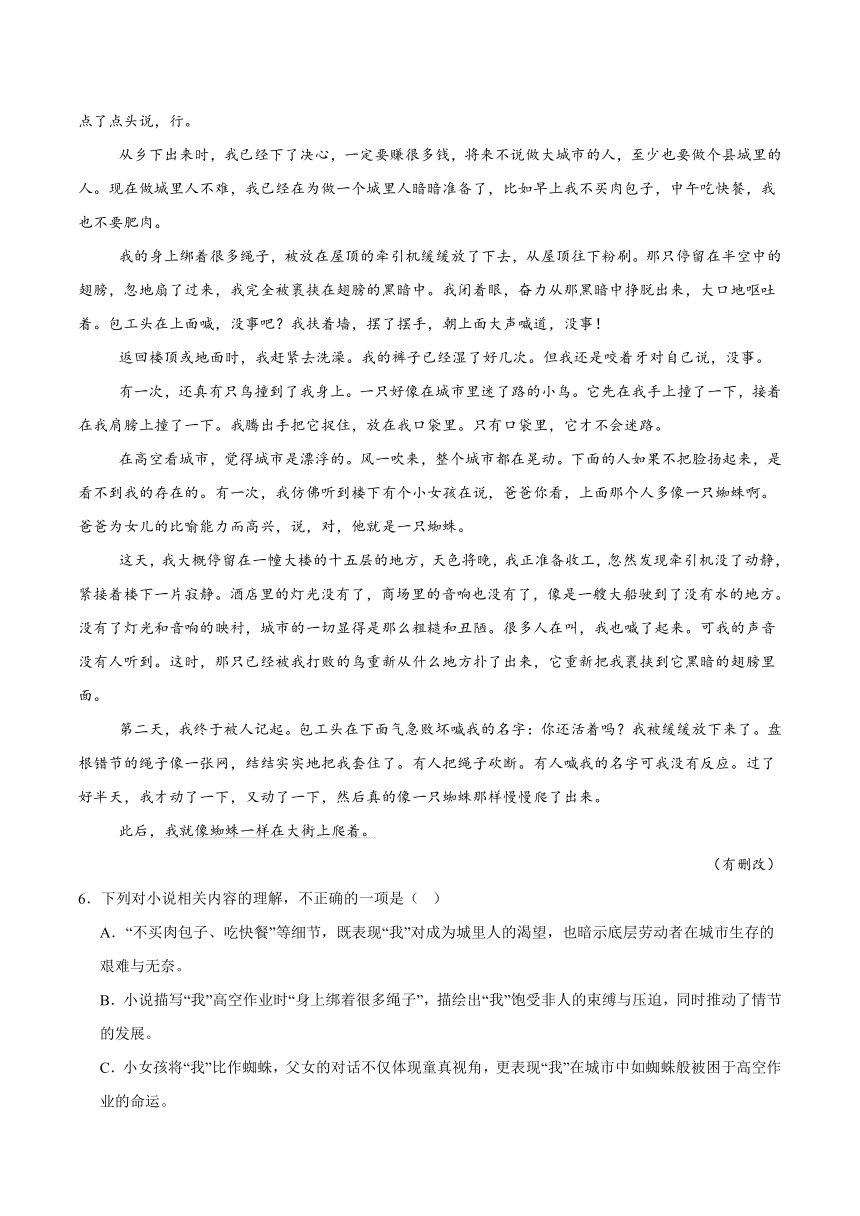 点了点头说，行。

从乡下出来时，我已经下了决心，一定要赚很多钱，将来不说做大城市的人，至少也要做个县城里的人。现在做城里人不难，我已经在为做一个城里人暗暗准备了，比如早上我不买肉包子，中午吃快餐，我也不要肥肉。

我的身上绑着很多绳子，被放在屋顶的牵引机缓缓放了下去，从屋顶往下粉刷。那只停留在半空中的翅膀，忽地扇了过来，我完全被裹挟在翅膀的黑暗中。我闭着眼，奋力从那黑暗中挣脱出来，大口地呕吐着。包工头在上面喊，没事吧？我扶着墙，摆了摆手，朝上面大声喊道，没事！

返回楼顶或地面时，我赶紧去洗澡。我的裤子已经湿了好几次。但我还是咬着牙对自己说，没事。

有一次，还真有只鸟撞到了我身上。一只好像在城市里迷了路的小鸟。它先在我手上撞了一下，接着在我肩膀上撞了一下。我腾出手把它捉住，放在我口袋里。只有口袋里，它才不会迷路。

在高空看城市，觉得城市是漂浮的。风一吹来，整个城市都在晃动。下面的人如果不把脸扬起来，是看不到我的存在的。有一次，我仿佛听到楼下有个小女孩在说，爸爸你看，上面那个人多像一只蜘蛛啊。爸爸为女儿的比喻能力而高兴，说，对，他就是一只蜘蛛。

这天，我大概停留在一幢大楼的十五层的地方，天色将晚，我正准备收工，忽然发现牵引机没了动静，紧接着楼下一片寂静。酒店里的灯光没有了，商场里的音响也没有了，像是一艘大船驶到了没有水的地方。没有了灯光和音响的映衬，城市的一切显得是那么粗糙和丑陋。很多人在叫，我也喊了起来。可我的声音没有人听到。这时，那只已经被我打败的鸟重新从什么地方扑了出来，它重新把我裹挟到它黑暗的翅膀里面。

第二天，我终于被人记起。包工头在下面气急败坏喊我的名字：你还活着吗？我被缓缓放下来了。盘根错节的绳子像一张网，结结实实地把我套住了。有人把绳子砍断。有人喊我的名字可我没有反应。过了好半天，我才动了一下，又动了一下，然后真的像一只蜘蛛那样慢慢爬了出来。

此后，我就像蜘蛛一样在大街上爬着。

（有删改）

6．下列对小说相关内容的理解，不正确的一项是（ ）

A．“不买肉包子、吃快餐”等细节，既表现“我”对成为城里人的渴望，也暗示底层劳动者在城市生存的艰难与无奈。

B．小说描写“我”高空作业时“身上绑着很多绳子”，描绘出“我”饱受非人的束缚与压迫，同时推动了情节的发展。

C．小女孩将“我”比作蜘蛛，父女的对话不仅体现童真视角，更表现“我”在城市中如蜘蛛般被困于高空作业的命运。